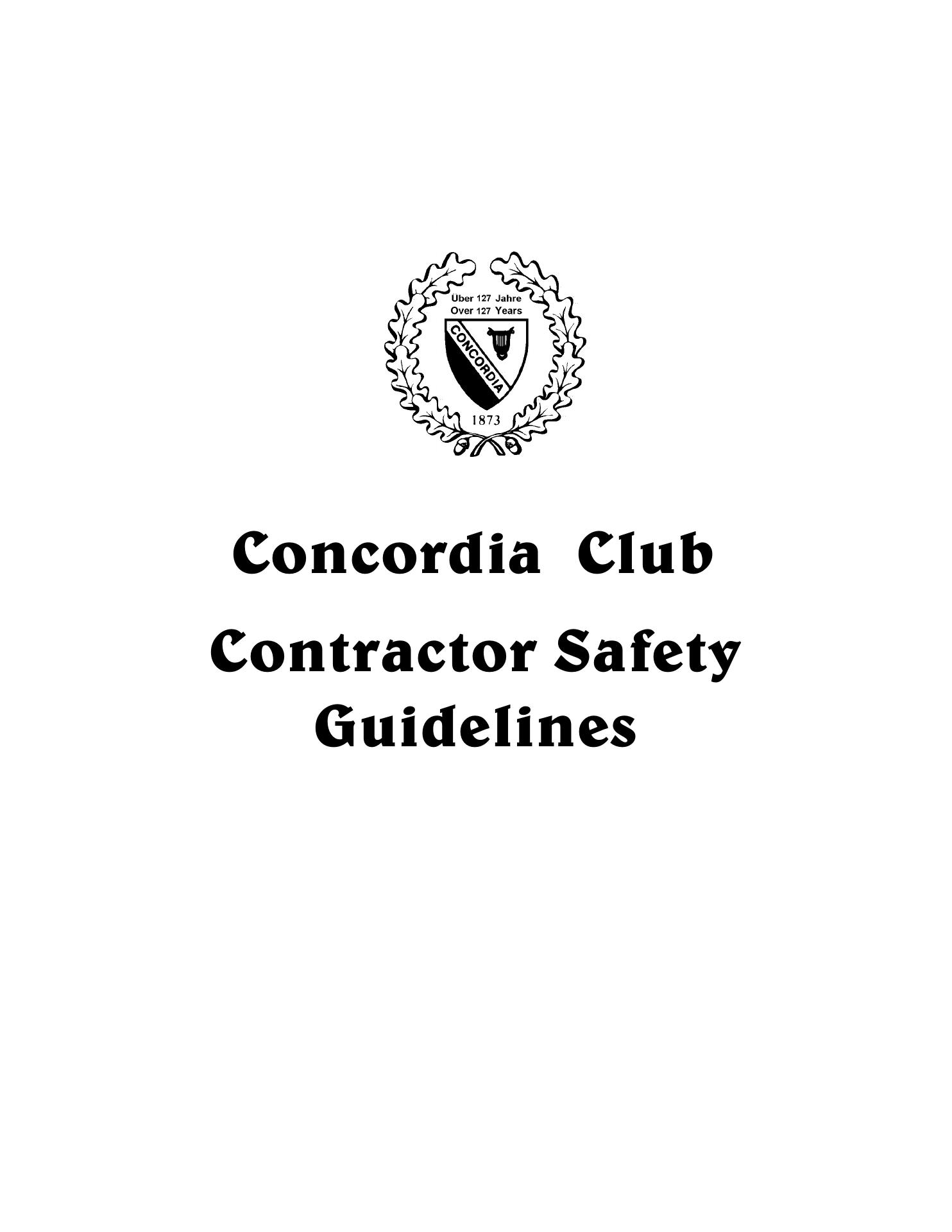 Über 127 Jahre
Over 127 Years
CONCORDIA
1873

Concordia Club

Contractor Safety Guidelines